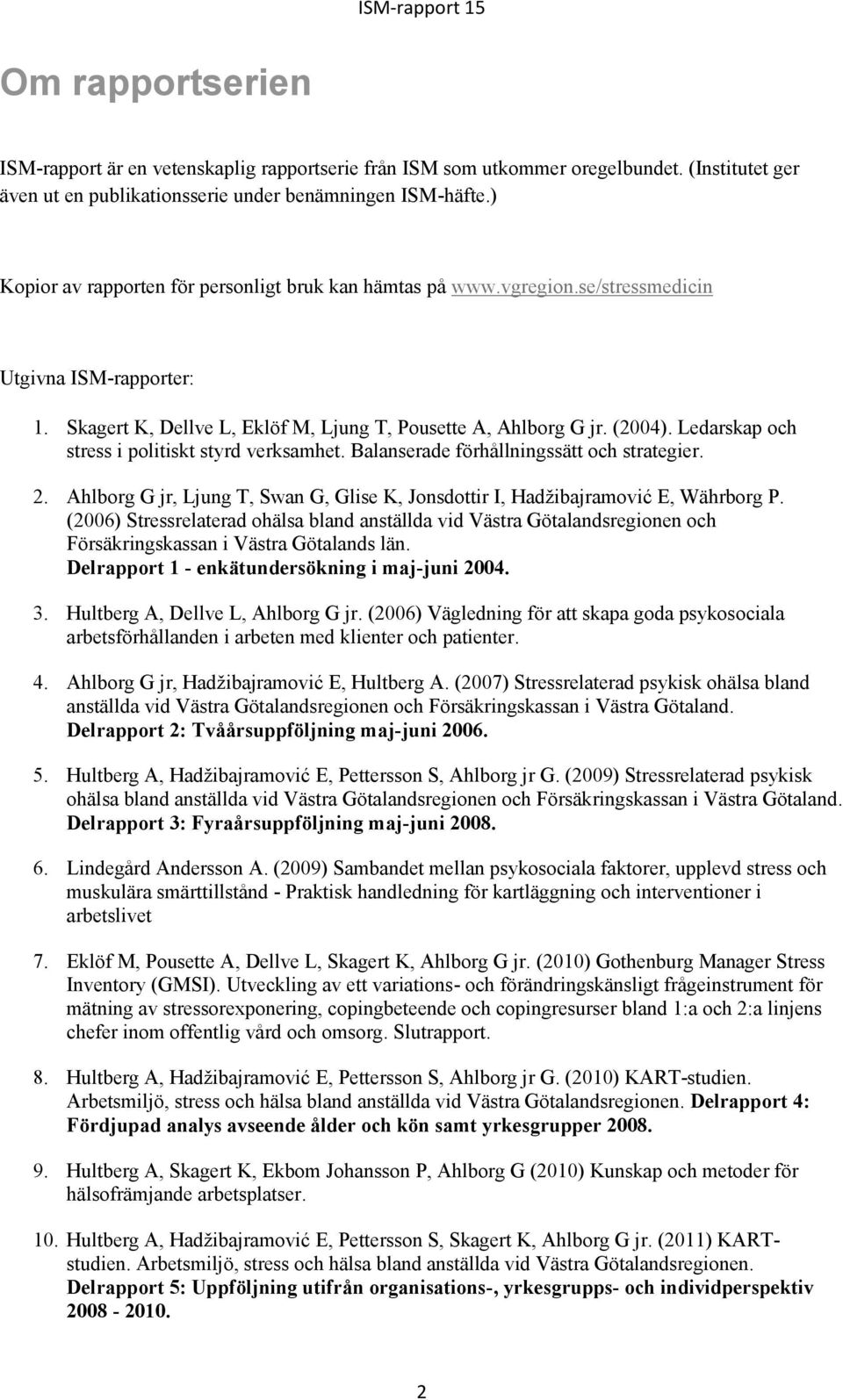 ISM-rapport 15

Om rapportserien

ISM-rapport är en vetenskaplig rapportserie från ISM som utkommer oregelbundet. (Institutet ger även ut en publikationsserie under benämningen ISM-häfte.)

Kopior av rapporten för personligt bruk kan hämtas på www.vgregion.se/stressmedicin

Utgivna ISM-rapporter:

1. Skagert K, Dellve L, Eklöf M, Ljung T, Pousette A, Ahlborg G jr. (2004). Ledarskap och stress i politiskt styrd verksamhet. Balanserade förhållningssätt och strategier.

2. Ahlborg G jr, Ljung T, Swan G, Glise K, Jonsdottir I, Hadžibajramović E, Währborg P. (2006) Stressrelaterad ohälsa bland anställda vid Västra Götalandsregionen och Försäkringskassan i Västra Götalands län. Delrapport 1 - enkätundersökning i maj-juni 2004.

3. Hultberg A, Dellve L, Ahlborg G jr. (2006) Vägledning för att skapa goda psykosociala arbetsförhållanden i arbeten med klienter och patienter.

4. Ahlborg G jr, Hadžibajramović E, Hultberg A. (2007) Stressrelaterad psykisk ohälsa bland anställda vid Västra Götalandsregionen och Försäkringskassan i Västra Götaland. Delrapport 2: Tvåårsuppföljning maj-juni 2006.

5. Hultberg A, Hadžibajramović E, Pettersson S, Ahlborg jr G. (2009) Stressrelaterad psykisk ohälsa bland anställda vid Västra Götalandsregionen och Försäkringskassan i Västra Götaland. Delrapport 3: Fyraårsuppföljning maj-juni 2008.

6. Lindegård Andersson A. (2009) Sambandet mellan psykosociala faktorer, upplevd stress och muskulära smärttillstånd - Praktisk handledning för kartläggning och interventioner i arbetslivet

7. Eklöf M, Pousette A, Dellve L, Skagert K, Ahlborg G jr. (2010) Gothenburg Manager Stress Inventory (GMSI). Utveckling av ett variations- och förändringskänsligt frågeinstrument för mätning av stressorexponering, copingbeteende och copingresurser bland 1:a och 2:a linjens chefer inom offentlig vård och omsorg. Slutrapport.

8. Hultberg A, Hadžibajramović E, Pettersson S, Ahlborg jr G. (2010) KART-studien. Arbetsmiljö, stress och hälsa bland anställda vid Västra Götalandsregionen. Delrapport 4: Fördjupad analys avseende ålder och kön samt yrkesgrupper 2008.

9. Hultberg A, Skagert K, Ekbom Johansson P, Ahlborg G (2010) Kunskap och metoder för hälsofrämjande arbetsplatser.

10. Hultberg A, Hadžibajramović E, Pettersson S, Skagert K, Ahlborg G jr. (2011) KART-studien. Arbetsmiljö, stress och hälsa bland anställda vid Västra Götalandsregionen. Delrapport 5: Uppföljning utifrån organisations-, yrkesgrupps- och individperspektiv 2008 - 2010.

2